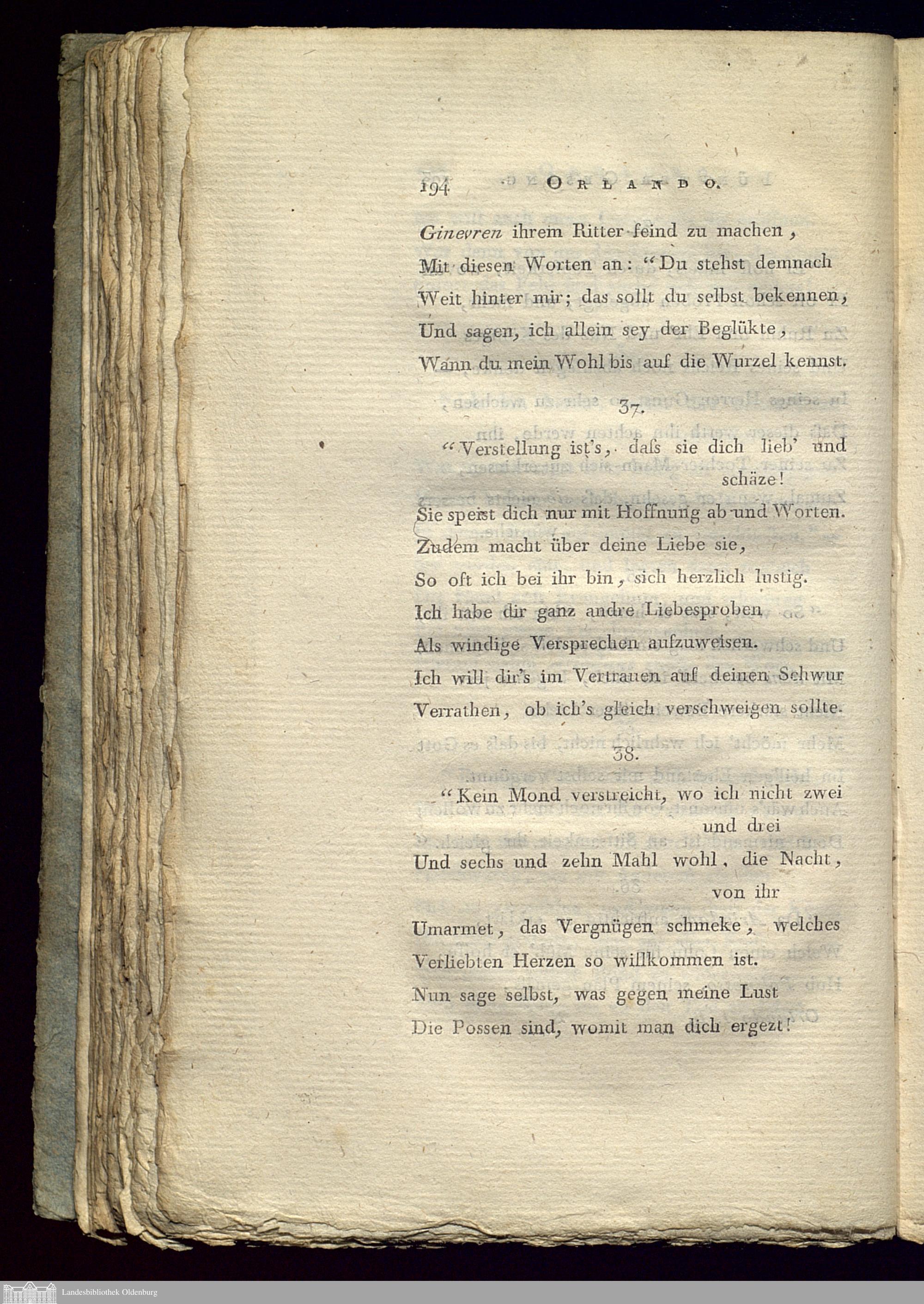 194 ORLANDO.

Ginevren ihrem Ritter feind zu machen,
Mit diesen Worten an: "Du stehst demnach
Weit hinter mir; das sollt du selbst bekennen,
Und sagen, ich allein sey der Beglükte,
Wann du mein Wohl bis auf die Wurzel kennst.

37.

"Verstellung ist's, dass sie dich lieb' und schäze!
Sie speist dich nur mit Hoffnung ab und Worten.
Zudem macht über deine Liebe sie,
So oft ich bei ihr bin, sich herzlich lustig.
Ich habe dir ganz andre Liebesproben
Als windige Versprechen aufzuweisen.
Ich will dir's im Vertrauen auf deinen Schwur
Verrathen, ob ich's gleich verschweigen sollte.

38.

"Kein Mond verstreicht, wo ich nicht zwei und drei
Und sechs und zehn Mahl wohl, die Nacht, von ihr
Umarmet, das Vergnügen schmeke, welches
Verliebten Herzen so willkommen ist.
Nun sage selbst, was gegen meine Lust
Die Possen sind, womit man dich ergezt!

Landesbibliothek Oldenburg